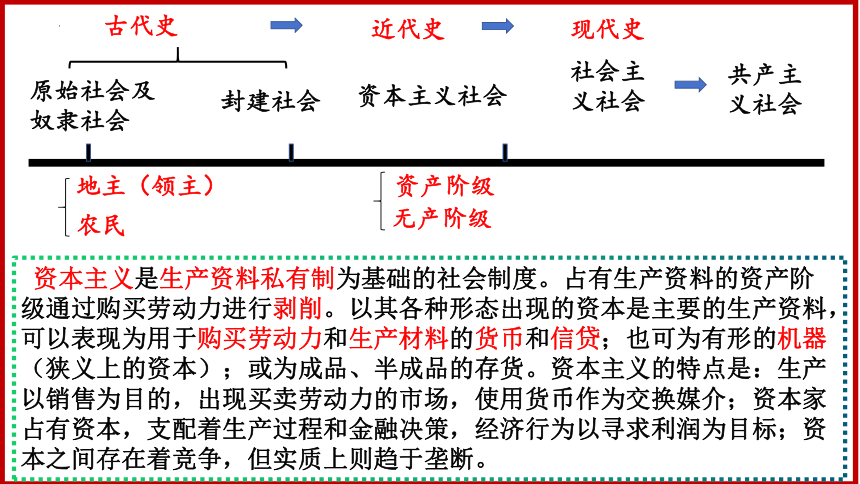 古代史

近代史

现代史

原始社会及奴隶社会

封建社会

资本主义社会

社会主义社会

共产主义社会

地主（领主）
农民

资产阶级
无产阶级

资本主义是生产资料私有制为基础的社会制度。占有生产资料的资产阶级通过购买劳动力进行剥削。以其各种形态出现的资本是主要的生产资料，可以表现为用于购买劳动力和生产材料的货币和信贷；也可为有形的机器（狭义上的资本）；或为成品、半成品的存货。资本主义的特点是：生产以销售为目的，出现买卖劳动力的市场，使用货币作为交换媒介；资本家占有资本，支配着生产过程和金融决策，经济行为以寻求利润为目标；资本之间存在着竞争，但实质上则趋于垄断。